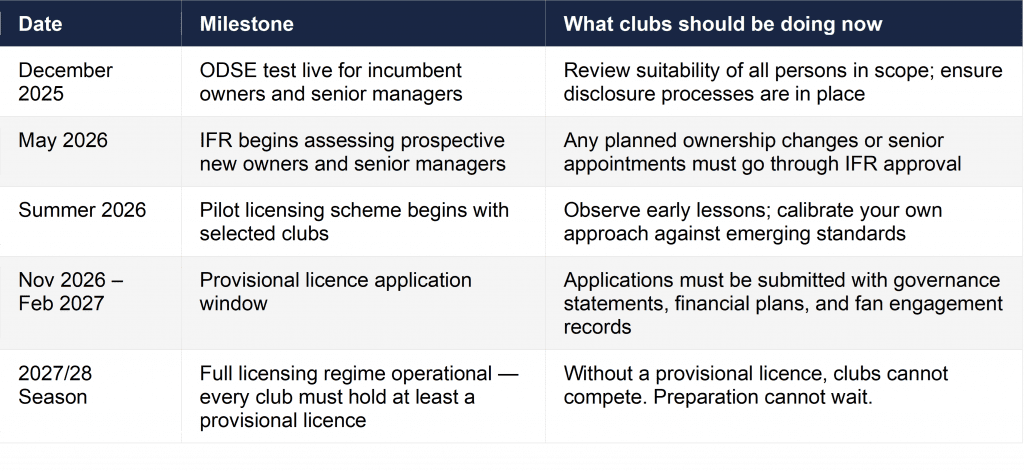 | Date | Milestone | What clubs should be doing now |
|---|---|---|
| December 2025 | ODSE test live for incumbent owners and senior managers | Review suitability of all persons in scope; ensure disclosure processes are in place |
| May 2026 | IFR begins assessing prospective new owners and senior managers | Any planned ownership changes or senior appointments must go through IFR approval |
| Summer 2026 | Pilot licensing scheme begins with selected clubs | Observe early lessons; calibrate your own approach against emerging standards |
| Nov 2026 – Feb 2027 | Provisional licence application window | Applications must be submitted with governance statements, financial plans, and fan engagement records |
| 2027/28 Season | Full licensing regime operational — every club must hold at least a provisional licence | Without a provisional licence, clubs cannot compete. Preparation cannot wait. |